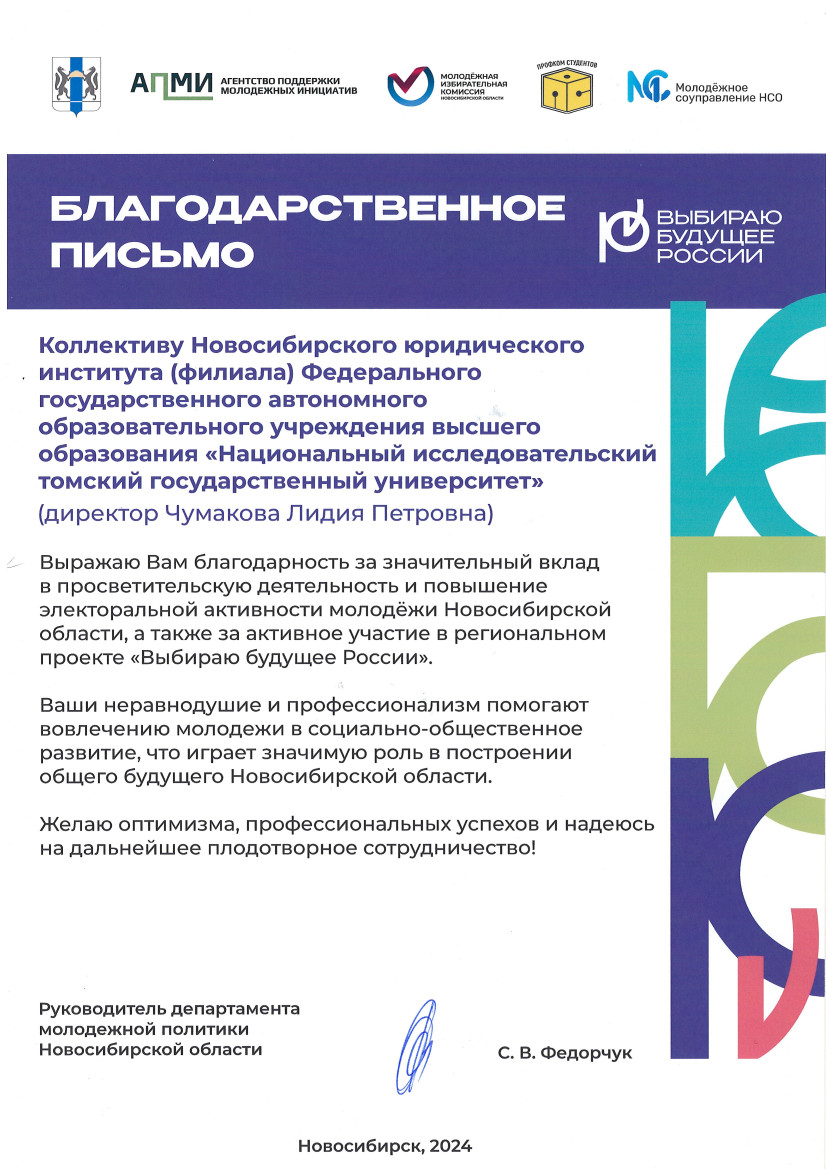 АПМИ АГЕНТСТВО ПОДДЕРЖКИ МОЛОДЕЖНЫХ ИНИЦИАТИВ

МОЛОДЁЖНАЯ ИЗБИРАТЕЛЬНАЯ КОМИССИЯ НОВОСИБИРСКОЙ ОБЛАСТИ

ПРОФКОМ СТУДЕНТОВ

Молодёжное соуправление НСО

БЛАГОДАРСТВЕННОЕ ПИСЬМО

ВЫБИРАЮ БУДУЩЕЕ РОССИИ

Коллективу Новосибирского юридического института (филиала) Федерального государственного автономного образовательного учреждения высшего образования «Национальный исследовательский томский государственный университет»
(директор Чумакова Лидия Петровна)

Выражаю Вам благодарность за значительный вклад в просветительскую деятельность и повышение электоральной активности молодёжи Новосибирской области, а также за активное участие в региональном проекте «Выбираю будущее России».

Ваши неравнодушие и профессионализм помогают вовлечению молодежи в социально-общественное развитие, что играет значимую роль в построении общего будущего Новосибирской области.

Желаю оптимизма, профессиональных успехов и надеюсь на дальнейшее плодотворное сотрудничество!

Руководитель департамента молодежной политики Новосибирской области

С. В. Федорчук

Новосибирск, 2024